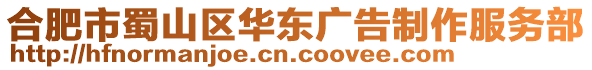 合肥市蜀山区华东广告制作服务部
http://hfnormanjoe.cn.coovee.com